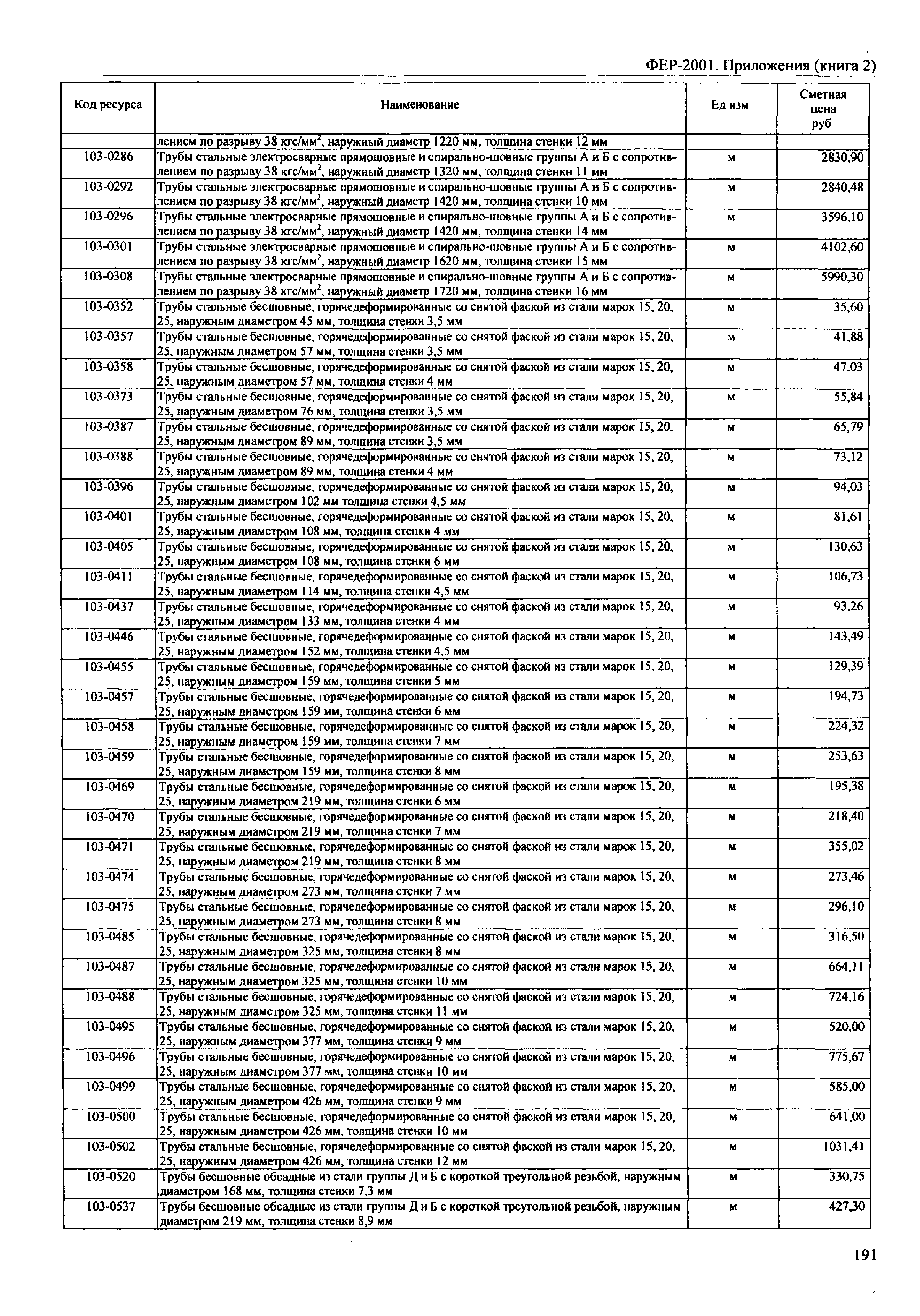 ФЕР-2001. Приложения (книга 2)

| Код ресурса | Наименование | Ед изм | Сметная цена руб |
|---|---|---|---|
| | лением по разрыву 38 кгс/мм$^2$, наружный диаметр 1220 мм, толщина стенки 12 мм | | |
| 103-0286 | Трубы стальные электросварные прямошовные и спирально-шовные группы А и Б с сопротивлением по разрыву 38 кгс/мм$^2$, наружный диаметр 1320 мм, толщина стенки 11 мм | м | 2830,90 |
| 103-0292 | Трубы стальные электросварные прямошовные и спирально-шовные группы А и Б с сопротивлением по разрыву 38 кгс/мм$^2$, наружный диаметр 1420 мм, толщина стенки 10 мм | м | 2840,48 |
| 103-0296 | Трубы стальные электросварные прямошовные и спирально-шовные группы А и Б с сопротивлением по разрыву 38 кгс/мм$^2$, наружный диаметр 1420 мм, толщина стенки 14 мм | м | 3596,10 |
| 103-0301 | Трубы стальные электросварные прямошовные и спирально-шовные группы А и Б с сопротивлением по разрыву 38 кгс/мм$^2$, наружный диаметр 1620 мм, толщина стенки 15 мм | м | 4102,60 |
| 103-0308 | Трубы стальные электросварные прямошовные и спирально-шовные группы А и Б с сопротивлением по разрыву 38 кгс/мм$^2$, наружный диаметр 1720 мм, толщина стенки 16 мм | м | 5990,30 |
| 103-0352 | Трубы стальные бесшовные, горячедеформированные со снятой фаской из стали марок 15, 20, 25, наружным диаметром 45 мм, толщина стенки 3,5 мм | м | 35,60 |
| 103-0357 | Трубы стальные бесшовные, горячедеформированные со снятой фаской из стали марок 15, 20, 25, наружным диаметром 57 мм, толщина стенки 3,5 мм | м | 41,88 |
| 103-0358 | Трубы стальные бесшовные, горячедеформированные со снятой фаской из стали марок 15, 20, 25, наружным диаметром 57 мм, толщина стенки 4 мм | м | 47,03 |
| 103-0373 | Трубы стальные бесшовные, горячедеформированные со снятой фаской из стали марок 15, 20, 25, наружным диаметром 76 мм, толщина стенки 3,5 мм | м | 55,84 |
| 103-0387 | Трубы стальные бесшовные, горячедеформированные со снятой фаской из стали марок 15, 20, 25, наружным диаметром 89 мм, толщина стенки 3,5 мм | м | 65,79 |
| 103-0388 | Трубы стальные бесшовные, горячедеформированные со снятой фаской из стали марок 15, 20, 25, наружным диаметром 89 мм, толщина стенки 4 мм | м | 73,12 |
| 103-0396 | Трубы стальные бесшовные, горячедеформированные со снятой фаской из стали марок 15, 20, 25, наружным диаметром 102 мм толщина стенки 4,5 мм | м | 94,03 |
| 103-0401 | Трубы стальные бесшовные, горячедеформированные со снятой фаской из стали марок 15, 20, 25, наружным диаметром 108 мм, толщина стенки 4 мм | м | 81,61 |
| 103-0405 | Трубы стальные бесшовные, горячедеформированные со снятой фаской из стали марок 15, 20, 25, наружным диаметром 108 мм, толщина стенки 6 мм | м | 130,63 |
| 103-0411 | Трубы стальные бесшовные, горячедеформированные со снятой фаской из стали марок 15, 20, 25, наружным диаметром 114 мм, толщина стенки 4,5 мм | м | 106,73 |
| 103-0437 | Трубы стальные бесшовные, горячедеформированные со снятой фаской из стали марок 15, 20, 25, наружным диаметром 133 мм, толщина стенки 4 мм | м | 93,26 |
| 103-0446 | Трубы стальные бесшовные, горячедеформированные со снятой фаской из стали марок 15, 20, 25, наружным диаметром 152 мм, толщина стенки 4,5 мм | м | 143,49 |
| 103-0455 | Трубы стальные бесшовные, горячедеформированные со снятой фаской из стали марок 15, 20, 25, наружным диаметром 159 мм, толщина стенки 5 мм | м | 129,39 |
| 103-0457 | Трубы стальные бесшовные, горячедеформированные со снятой фаской из стали марок 15, 20, 25, наружным диаметром 159 мм, толщина стенки 6 мм | м | 194,73 |
| 103-0458 | Трубы стальные бесшовные, горячедеформированные со снятой фаской из стали марок 15, 20, 25, наружным диаметром 159 мм, толщина стенки 7 мм | м | 224,32 |
| 103-0459 | Трубы стальные бесшовные, горячедеформированные со снятой фаской из стали марок 15, 20, 25, наружным диаметром 159 мм, толщина стенки 8 мм | м | 253,63 |
| 103-0469 | Трубы стальные бесшовные, горячедеформированные со снятой фаской из стали марок 15, 20, 25, наружным диаметром 219 мм, толщина стенки 6 мм | м | 195,38 |
| 103-0470 | Трубы стальные бесшовные, горячедеформированные со снятой фаской из стали марок 15, 20, 25, наружным диаметром 219 мм, толщина стенки 7 мм | м | 218,40 |
| 103-0471 | Трубы стальные бесшовные, горячедеформированные со снятой фаской из стали марок 15, 20, 25, наружным диаметром 219 мм, толщина стенки 8 мм | м | 355,02 |
| 103-0474 | Трубы стальные бесшовные, горячедеформированные со снятой фаской из стали марок 15, 20, 25, наружным диаметром 273 мм, толщина стенки 7 мм | м | 273,46 |
| 103-0475 | Трубы стальные бесшовные, горячедеформированные со снятой фаской из стали марок 15, 20, 25, наружным диаметром 273 мм, толщина стенки 8 мм | м | 296,10 |
| 103-0485 | Трубы стальные бесшовные, горячедеформированные со снятой фаской из стали марок 15, 20, 25, наружным диаметром 325 мм, толщина стенки 8 мм | м | 316,50 |
| 103-0487 | Трубы стальные бесшовные, горячедеформированные со снятой фаской из стали марок 15, 20, 25, наружным диаметром 325 мм, толщина стенки 10 мм | м | 664,11 |
| 103-0488 | Трубы стальные бесшовные, горячедеформированные со снятой фаской из стали марок 15, 20, 25, наружным диаметром 325 мм, толщина стенки 11 мм | м | 724,16 |
| 103-0495 | Трубы стальные бесшовные, горячедеформированные со снятой фаской из стали марок 15, 20, 25, наружным диаметром 377 мм, толщина стенки 9 мм | м | 520,00 |
| 103-0496 | Трубы стальные бесшовные, горячедеформированные со снятой фаской из стали марок 15, 20, 25, наружным диаметром 377 мм, толщина стенки 10 мм | м | 775,67 |
| 103-0499 | Трубы стальные бесшовные, горячедеформированные со снятой фаской из стали марок 15, 20, 25, наружным диаметром 426 мм, толщина стенки 9 мм | м | 585,00 |
| 103-0500 | Трубы стальные бесшовные, горячедеформированные со снятой фаской из стали марок 15, 20, 25, наружным диаметром 426 мм, толщина стенки 10 мм | м | 641,00 |
| 103-0502 | Трубы стальные бесшовные, горячедеформированные со снятой фаской из стали марок 15, 20, 25, наружным диаметром 426 мм, толщина стенки 12 мм | м | 1031,41 |
| 103-0520 | Трубы бесшовные обсадные из стали группы Д и Б с короткой треугольной резьбой, наружным диаметром 168 мм, толщина стенки 7,3 мм | м | 330,75 |
| 103-0537 | Трубы бесшовные обсадные из стали группы Д и Б с короткой треугольной резьбой, наружным диаметром 219 мм, толщина стенки 8,9 мм | м | 427,30 |

191